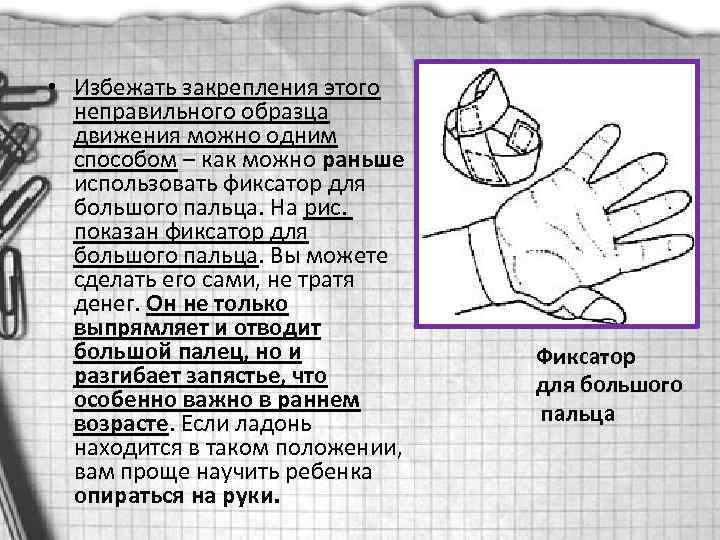 • Избежать закрепления этого неправильного образца движения можно одним способом – как можно раньше использовать фиксатор для большого пальца. На рис. показан фиксатор для большого пальца. Вы можете сделать его сами, не тратя денег. Он не только выпрямляет и отводит большой палец, но и разгибает запястье, что особенно важно в раннем возрасте. Если ладонь находится в таком положении, вам проще научить ребенка опираться на руки.

Фиксатор
для большого
пальца